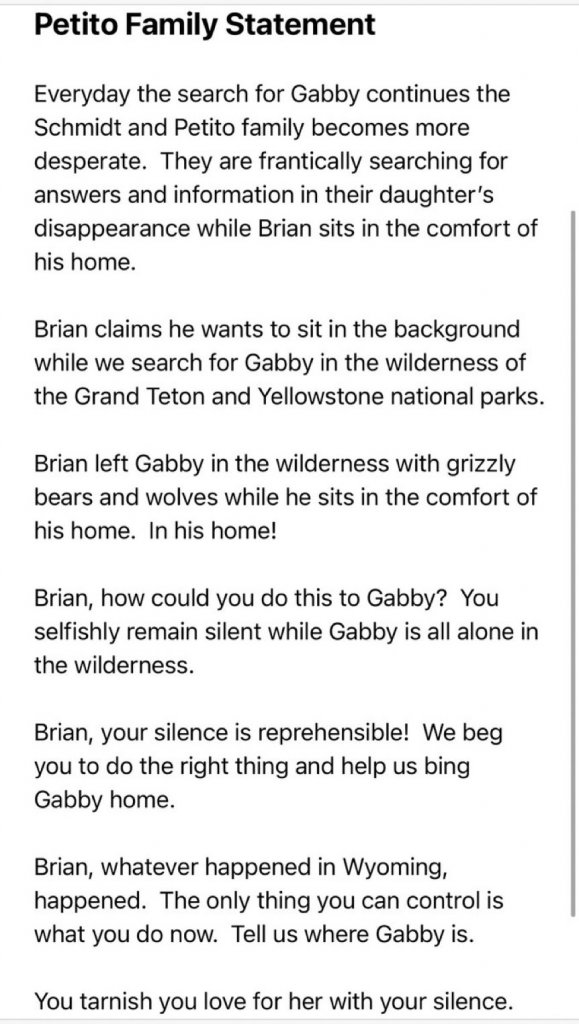 Petito Family Statement

Everyday the search for Gabby continues the Schmidt and Petito family becomes more desperate. They are frantically searching for answers and information in their daughter's disappearance while Brian sits in the comfort of his home.

Brian claims he wants to sit in the background while we search for Gabby in the wilderness of the Grand Teton and Yellowstone national parks.

Brian left Gabby in the wilderness with grizzly bears and wolves while he sits in the comfort of his home. In his home!

Brian, how could you do this to Gabby? You selfishly remain silent while Gabby is all alone in the wilderness.

Brian, your silence is reprehensible! We beg you to do the right thing and help us bing Gabby home.

Brian, whatever happened in Wyoming, happened. The only thing you can control is what you do now. Tell us where Gabby is.

You tarnish you love for her with your silence.